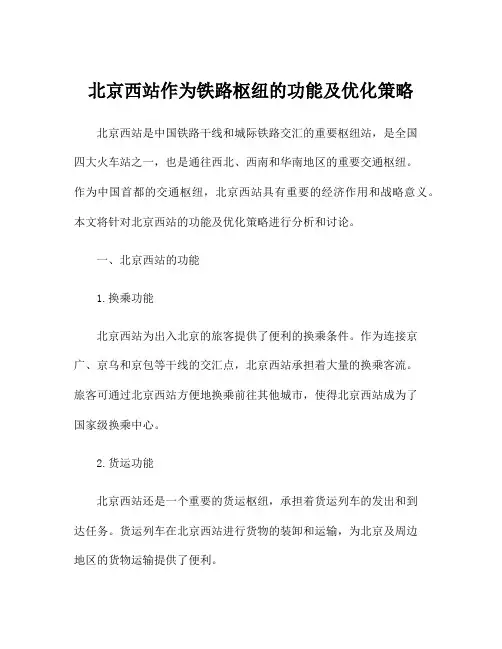 北京西站作为铁路枢纽的功能及优化策略

北京西站是中国铁路干线和城际铁路交汇的重要枢纽站，是全国四大火车站之一，也是通往西北、西南和华南地区的重要交通枢纽。作为中国首都的交通枢纽，北京西站具有重要的经济作用和战略意义。本文将针对北京西站的功能及优化策略进行分析和讨论。

一、北京西站的功能

1. 换乘功能

北京西站为出入北京的旅客提供了便利的换乘条件。作为连接京广、京乌和京包等干线的交汇点，北京西站承担着大量的换乘客流。旅客可通过北京西站方便地换乘前往其他城市，使得北京西站成为了国家级换乘中心。

2. 货运功能

北京西站还是一个重要的货运枢纽，承担着货运列车的发出和到达任务。货运列车在北京西站进行货物的装卸和运输，为北京及周边地区的货物运输提供了便利。